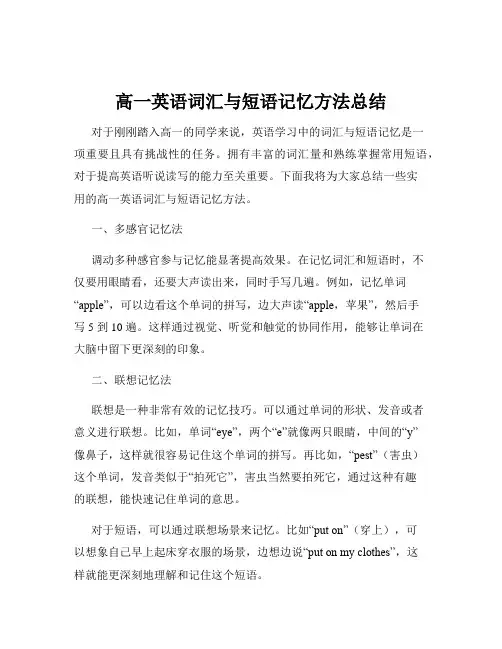 高一英语词汇与短语记忆方法总结

对于刚刚踏入高一的同学来说，英语学习中的词汇与短语记忆是一项重要且具有挑战性的任务。拥有丰富的词汇量和熟练掌握常用短语，对于提高英语听说读写的能力至关重要。下面我将为大家总结一些实用的高一英语词汇与短语记忆方法。

一、多感官记忆法

调动多种感官参与记忆能显著提高效果。在记忆词汇和短语时，不仅要用眼睛看，还要大声读出来，同时手写几遍。例如，记忆单词“apple”，可以边看这个单词的拼写，边大声读“apple，苹果”，然后手写 5 到 10 遍。这样通过视觉、听觉和触觉的协同作用，能够让单词在大脑中留下更深刻的印象。

二、联想记忆法

联想是一种非常有效的记忆技巧。可以通过单词的形状、发音或者意义进行联想。比如，单词“eye”，两个“e”就像两只眼睛，中间的“y”像鼻子，这样就很容易记住这个单词的拼写。再比如，“pest”（害虫）这个单词，发音类似于“拍死它”，害虫当然要拍死它，通过这种有趣的联想，能快速记住单词的意思。

对于短语，可以通过联想场景来记忆。比如“put on”（穿上），可以想象自己早上起床穿衣服的场景，边想边说“put on my clothes”，这样就能更深刻地理解和记住这个短语。